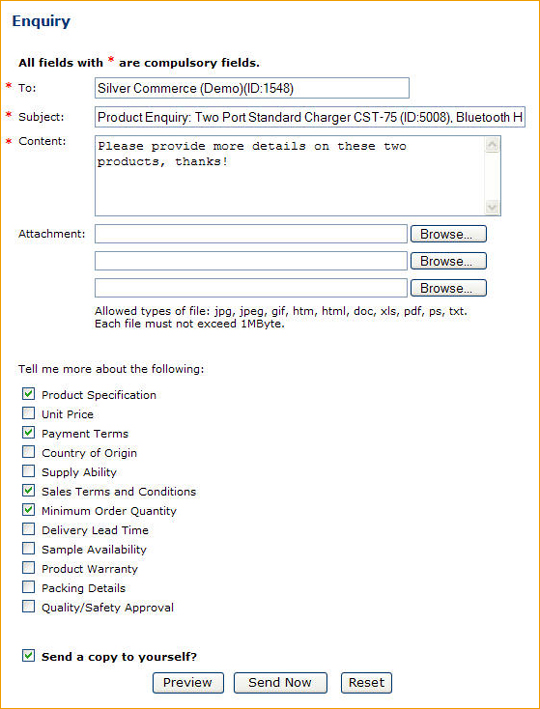 Enquiry

All fields with * are compulsory fields.

* To: Silver Commerce (Demo)(ID:1548)

* Subject: Product Enquiry: Two Port Standard Charger CST-75 (ID:5008), Bluetooth H

* Content: Please provide more details on these two products, thanks!

Attachment: Browse...

Browse...

Browse...

Allowed types of file: jpg, jpeg, gif, htm, html, doc, xls, pdf, ps, txt.
Each file must not exceed 1MByte.

Tell me more about the following:

Product Specification
Unit Price
Payment Terms
Country of Origin
Supply Ability
Sales Terms and Conditions
Minimum Order Quantity
Delivery Lead Time
Sample Availability
Product Warranty
Packing Details
Quality/Safety Approval

Send a copy to yourself?

Preview Send Now Reset